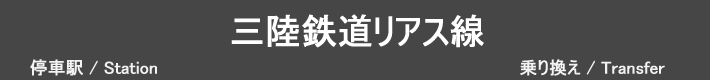 三陸鉄道リアス線

停車駅 / Station

乗り換え / Transfer